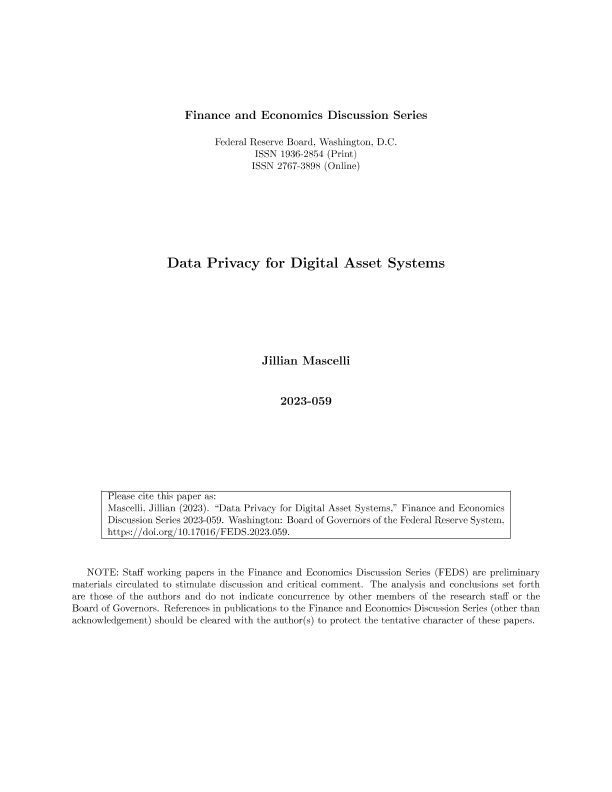 Finance and Economics Discussion Series

Federal Reserve Board, Washington, D.C.
ISSN 1936-2854 (Print)
ISSN 2767-3898 (Online)

Data Privacy for Digital Asset Systems

Jillian Mascelli

2023-059

Please cite this paper as:
Mascelli, Jillian (2023). "Data Privacy for Digital Asset Systems," Finance and Economics Discussion Series 2023-059. Washington: Board of Governors of the Federal Reserve System, https://doi.org/10.17016/FEDS.2023.059.

NOTE: Staff working papers in the Finance and Economics Discussion Series (FEDS) are preliminary materials circulated to stimulate discussion and critical comment. The analysis and conclusions set forth are those of the authors and do not indicate concurrence by other members of the research staff or the Board of Governors. References in publications to the Finance and Economics Discussion Series (other than acknowledgement) should be cleared with the author(s) to protect the tentative character of these papers.